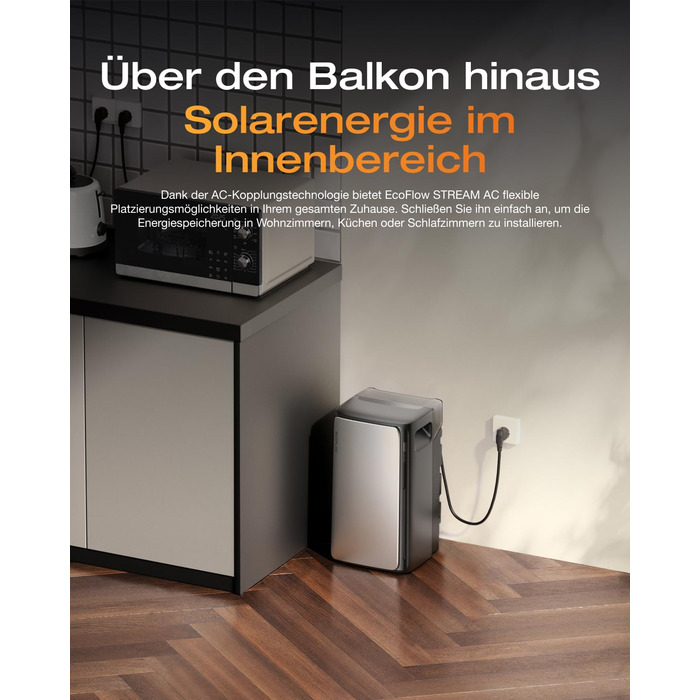 Über den Balkon hinaus
Solarenergie im Innenbereich

Dank der AC-Kopplungstechnologie bietet EcoFlow STREAM AC flexible Platzierungsmöglichkeiten in Ihrem gesamten Zuhause. Schließen Sie ihn einfach an, um die Energiespeicherung in Wohnzimmern, Küchen oder Schlafzimmern zu installieren.